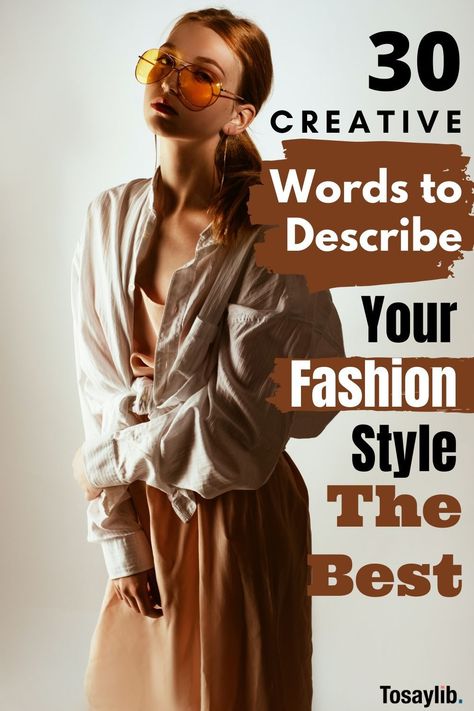 30
CREATIVE
Words to Describe
Your
Fashion
Style
The
Best

Tosaylib.